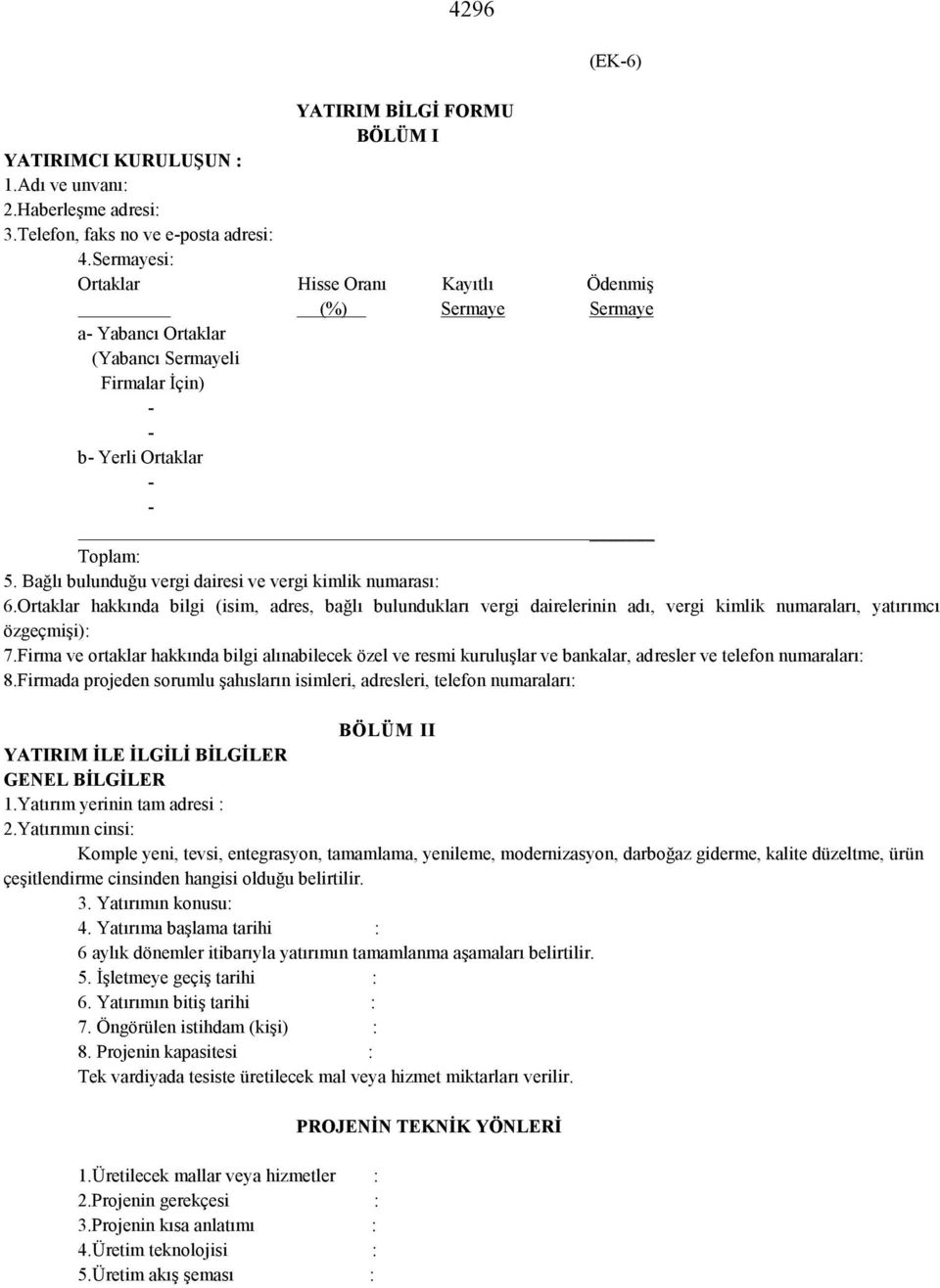 4296

(EK-6)

YATIRIM BİLGİ FORMU
BÖLÜM I

YATIRIMCI KURULUŞUN :
1.Adı ve unvanı:
2.Haberleşme adresi:
3.Telefon, faks no ve e-posta adresi:
4.Sermayesi:

| Ortaklar | Hisse Oranı (%) | Kayıtlı Sermaye | Ödenmiş Sermaye |
|---|---|---|---|
| a- Yabancı Ortaklar (Yabancı Sermayeli Firmalar İçin) | | | |
| - | | | |
| - | | | |
| b- Yerli Ortaklar | | | |
| - | | | |
| - | | | |
| Toplam: | | | |

5. Bağlı bulunduğu vergi dairesi ve vergi kimlik numarası:
6.Ortaklar hakkında bilgi (isim, adres, bağlı bulundukları vergi dairelerinin adı, vergi kimlik numaraları, yatırımcı özgeçmişi):
7.Firma ve ortaklar hakkında bilgi alınabilecek özel ve resmi kuruluşlar ve bankalar, adresler ve telefon numaraları:
8.Firmada projeden sorumlu şahısların isimleri, adresleri, telefon numaraları:

BÖLÜM II

YATIRIM İLE İLGİLİ BİLGİLER
GENEL BİLGİLER
1.Yatırım yerinin tam adresi :
2.Yatırımın cinsi:
Komple yeni, tevsi, entegrasyon, tamamlama, yenileme, modernizasyon, darboğaz giderme, kalite düzeltme, ürün çeşitlendirme cinsinden hangisi olduğu belirtilir.
3. Yatırımın konusu:
4. Yatırıma başlama tarihi :
6 aylık dönemler itibarıyla yatırımın tamamlanma aşamaları belirtilir.
5. İşletmeye geçiş tarihi :
6. Yatırımın bitiş tarihi :
7. Öngörülen istihdam (kişi) :
8. Projenin kapasitesi :
Tek vardiyada tesiste üretilecek mal veya hizmet miktarları verilir.

PROJENİN TEKNİK YÖNLERİ

1.Üretilecek mallar veya hizmetler :
2.Projenin gerekçesi :
3.Projenin kısa anlatımı :
4.Üretim teknolojisi :
5.Üretim akış şeması :